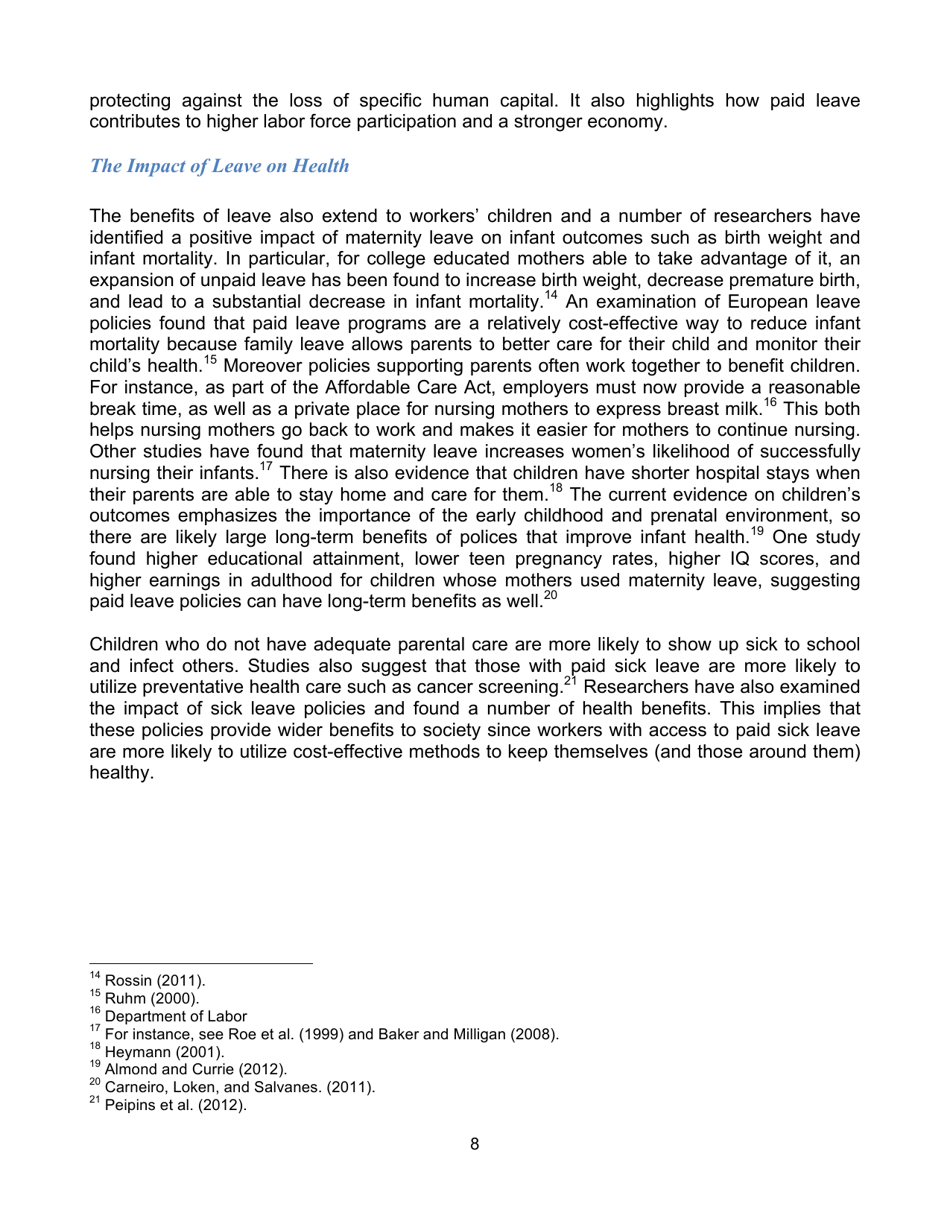 protecting against the loss of specific human capital. It also highlights how paid leave contributes to higher labor force participation and a stronger economy.

The Impact of Leave on Health

The benefits of leave also extend to workers' children and a number of researchers have identified a positive impact of maternity leave on infant outcomes such as birth weight and infant mortality. In particular, for college educated mothers able to take advantage of it, an expansion of unpaid leave has been found to increase birth weight, decrease premature birth, and lead to a substantial decrease in infant mortality.$^{14}$ An examination of European leave policies found that paid leave programs are a relatively cost-effective way to reduce infant mortality because family leave allows parents to better care for their child and monitor their child's health.$^{15}$ Moreover policies supporting parents often work together to benefit children. For instance, as part of the Affordable Care Act, employers must now provide a reasonable break time, as well as a private place for nursing mothers to express breast milk.$^{16}$ This both helps nursing mothers go back to work and makes it easier for mothers to continue nursing. Other studies have found that maternity leave increases women's likelihood of successfully nursing their infants.$^{17}$ There is also evidence that children have shorter hospital stays when their parents are able to stay home and care for them.$^{18}$ The current evidence on children's outcomes emphasizes the importance of the early childhood and prenatal environment, so there are likely large long-term benefits of polices that improve infant health.$^{19}$ One study found higher educational attainment, lower teen pregnancy rates, higher IQ scores, and higher earnings in adulthood for children whose mothers used maternity leave, suggesting paid leave policies can have long-term benefits as well.$^{20}$

Children who do not have adequate parental care are more likely to show up sick to school and infect others. Studies also suggest that those with paid sick leave are more likely to utilize preventative health care such as cancer screening.$^{21}$ Researchers have also examined the impact of sick leave policies and found a number of health benefits. This implies that these policies provide wider benefits to society since workers with access to paid sick leave are more likely to utilize cost-effective methods to keep themselves (and those around them) healthy.

$^{14}$ Rossin (2011).
$^{15}$ Ruhm (2000).
$^{16}$ Department of Labor
$^{17}$ For instance, see Roe et al. (1999) and Baker and Milligan (2008).
$^{18}$ Heymann (2001).
$^{19}$ Almond and Currie (2012).
$^{20}$ Carneiro, Loken, and Salvanes. (2011).
$^{21}$ Peipins et al. (2012).

8